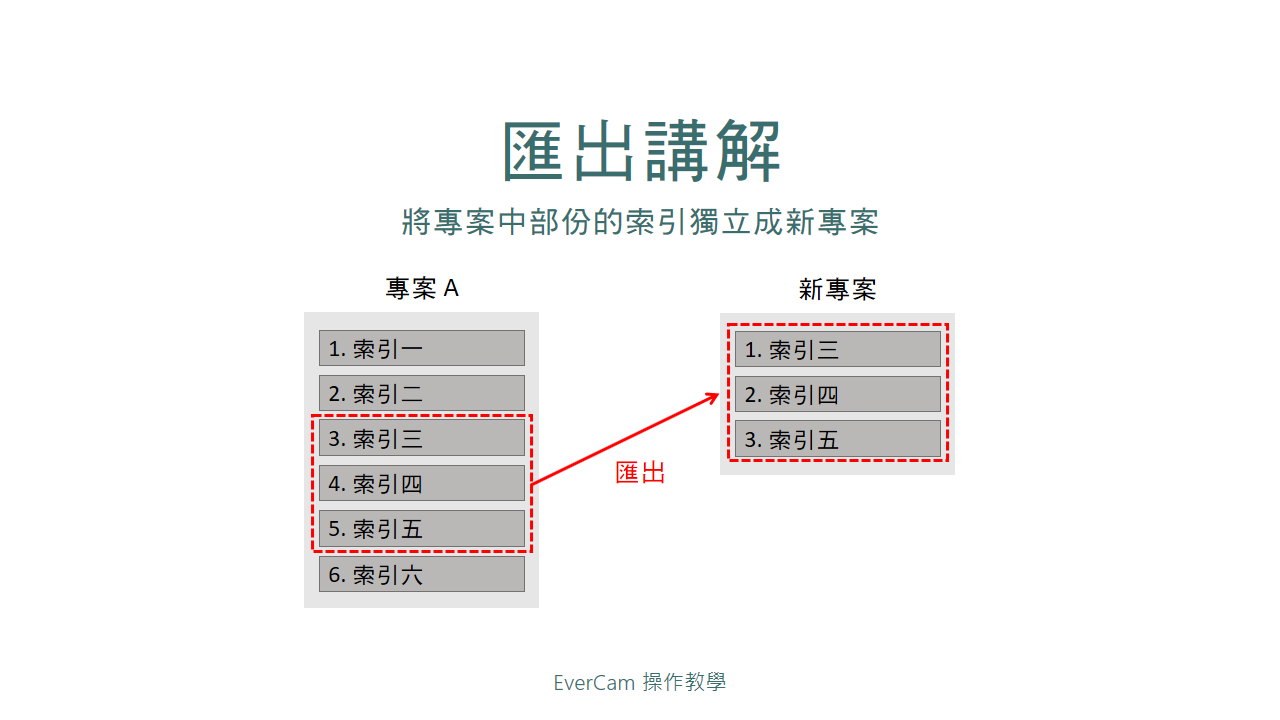 匯出講解

將專案中部份的索引獨立成新專案

專案 A

1. 索引一
2. 索引二
3. 索引三
4. 索引四
5. 索引五
6. 索引六

匯出

新專案

1. 索引三
2. 索引四
3. 索引五

EverCam 操作教學